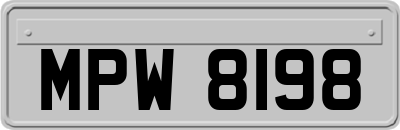 MPW 8198